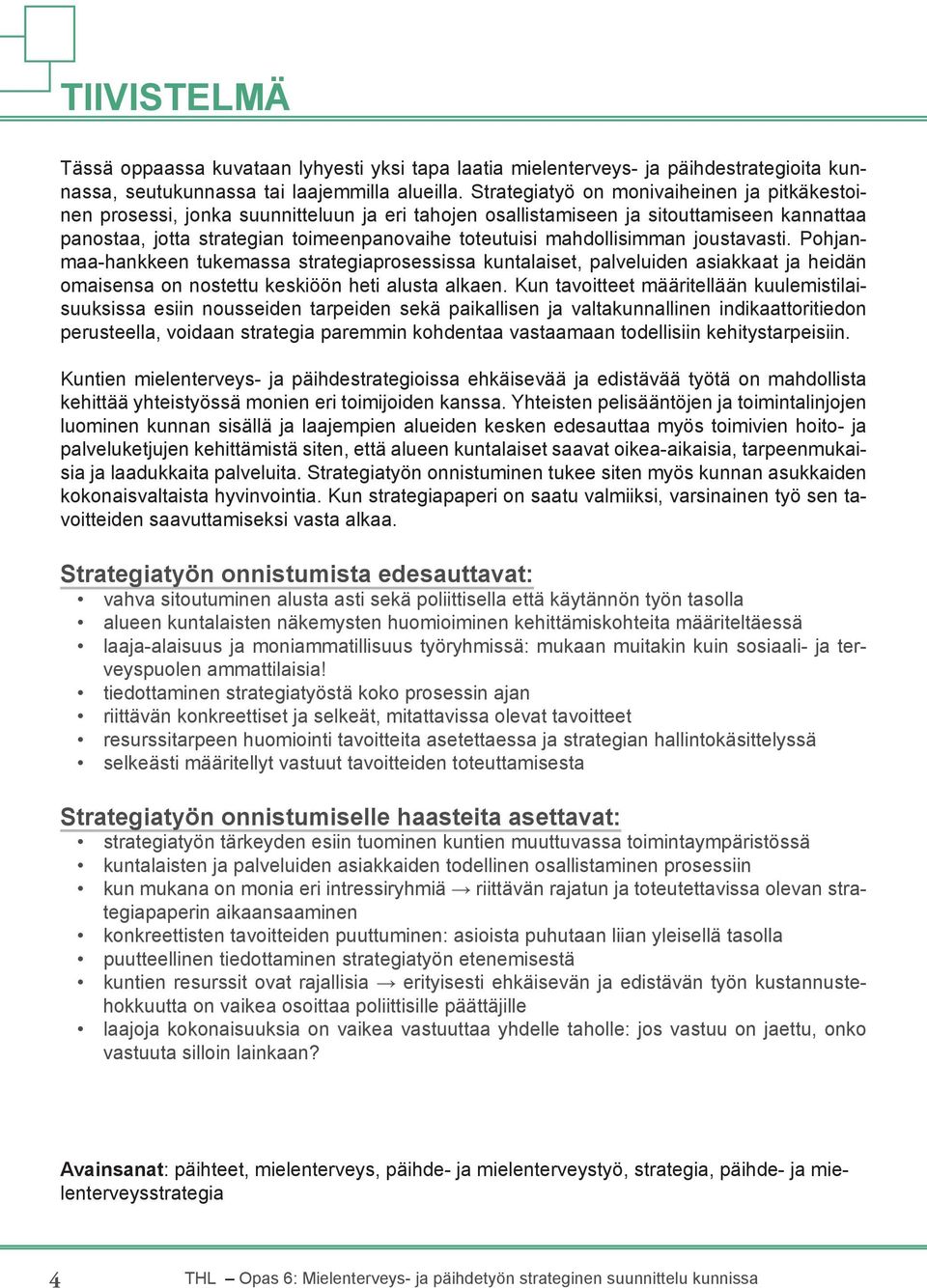 TIIVISTELMÄ

Tässä oppaassa kuvataan lyhyesti yksi tapa laatia mielenterveys- ja päihdestrategioita kunnassa, seutukunnassa tai laajemmilla alueilla. Strategiatyö on monivaiheinen ja pitkäkestoinen prosessi, jonka suunnitteluun ja eri tahojen osallistamiseen ja sitouttamiseen kannattaa panostaa, jotta strategian toimeenpanovaihe toteutuisi mahdollisimman joustavasti. Pohjanmaa-hankkeen tukemassa strategiaprosessissa kuntalaiset, palveluiden asiakkaat ja heidän omaisensa on nostettu keskiöön heti alusta alkaen. Kun tavoitteet määritellään kuulemistilaisuuksissa esiin nousseiden tarpeiden sekä paikallisen ja valtakunnallinen indikaattoritiedon perusteella, voidaan strategia paremmin kohdentaa vastaamaan todellisiin kehitystarpeisiin.

Kuntien mielenterveys- ja päihdestrategioissa ehkäisevää ja edistävää työtä on mahdollista kehittää yhteistyössä monien eri toimijoiden kanssa. Yhteisten pelisääntöjen ja toimintalinjojen luominen kunnan sisällä ja laajempien alueiden kesken edesauttaa myös toimivien hoito- ja palveluketjujen kehittämistä siten, että alueen kuntalaiset saavat oikea-aikaisia, tarpeenmukaisia ja laadukkaita palveluita. Strategiatyön onnistuminen tukee siten myös kunnan asukkaiden kokonaisvaltaista hyvinvointia. Kun strategiapaperi on saatu valmiiksi, varsinainen työ sen tavoitteiden saavuttamiseksi vasta alkaa.

Strategiatyön onnistumista edesauttavat:
• vahva sitoutuminen alusta asti sekä poliittisella että käytännön työn tasolla
• alueen kuntalaisten näkemysten huomioiminen kehittämiskohteita määriteltäessä
• laaja-alaisuus ja moniammatillisuus työryhmissä: mukaan muitakin kuin sosiaali- ja terveyspuolen ammattilaisia!
• tiedottaminen strategiatyöstä koko prosessin ajan
• riittävän konkreettiset ja selkeät, mitattavissa olevat tavoitteet
• resurssitarpeen huomiointi tavoitteita asetettaessa ja strategian hallintokäsittelyssä
• selkeästi määritellyt vastuut tavoitteiden toteuttamisesta

Strategiatyön onnistumiselle haasteita asettavat:
• strategiatyön tärkeyden esiin tuominen kuntien muuttuvassa toimintaympäristössä
• kuntalaisten ja palveluiden asiakkaiden todellinen osallistaminen prosessiin
• kun mukana on monia eri intressiryhmiä → riittävän rajatun ja toteutettavissa olevan strategiapaperin aikaansaaminen
• konkreettisten tavoitteiden puuttuminen: asioista puhutaan liian yleisellä tasolla
• puutteellinen tiedottaminen strategiatyön etenemisestä
• kuntien resurssit ovat rajallisia → erityisesti ehkäisevän ja edistävän työn kustannustehokkuutta on vaikea osoittaa poliittisille päättäjille
• laajoja kokonaisuuksia on vaikea vastuuttaa yhdelle taholle: jos vastuu on jaettu, onko vastuuta silloin lainkaan?

Avainsanat: päihteet, mielenterveys, päihde- ja mielenterveystyö, strategia, päihde- ja mielenterveysstrategia

4 THL – Opas 6: Mielenterveys- ja päihdetyön strateginen suunnittelu kunnissa